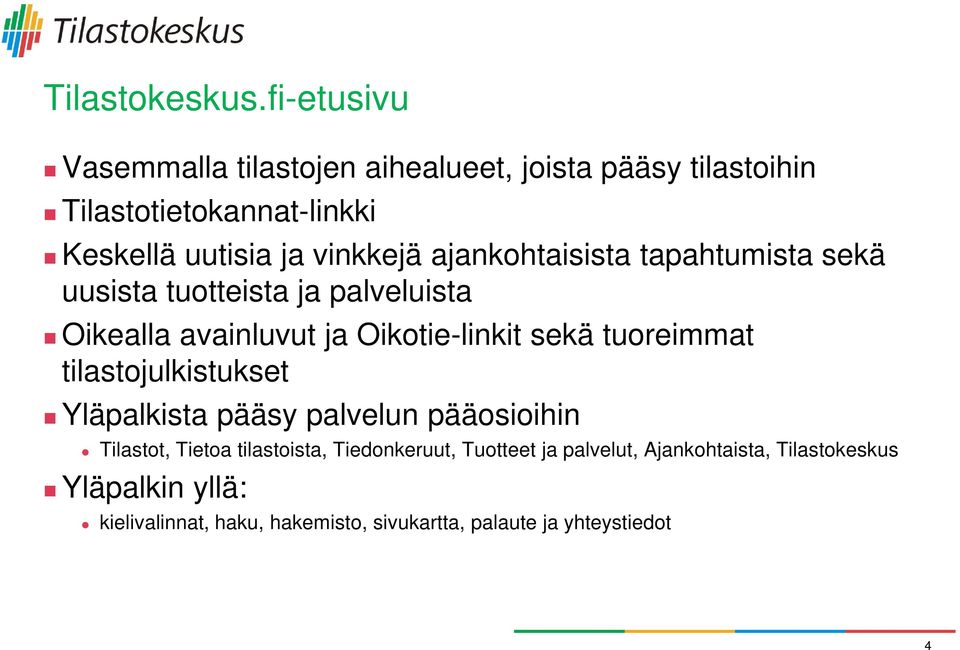 Tilastokeskus

Tilastokeskus.fi-etusivu

Vasemmalla tilastojen aihealueet, joista pääsy tilastoihin

Tilastotietokannat-linkki

Keskellä uutisia ja vinkkejä ajankohtaisista tapahtumista sekä uusista tuotteista ja palveluista

Oikealla avainluvut ja Oikotie-linkit sekä tuoreimmat tilastojulkistukset

Yläpalkista pääsy palvelun pääosioihin

Tilastot, Tietoa tilastoista, Tiedonkeruut, Tuotteet ja palvelut, Ajankohtaista, Tilastokeskus

Yläpalkin yllä:

kielivalinnat, haku, hakemisto, sivukartta, palaute ja yhteystiedot

4